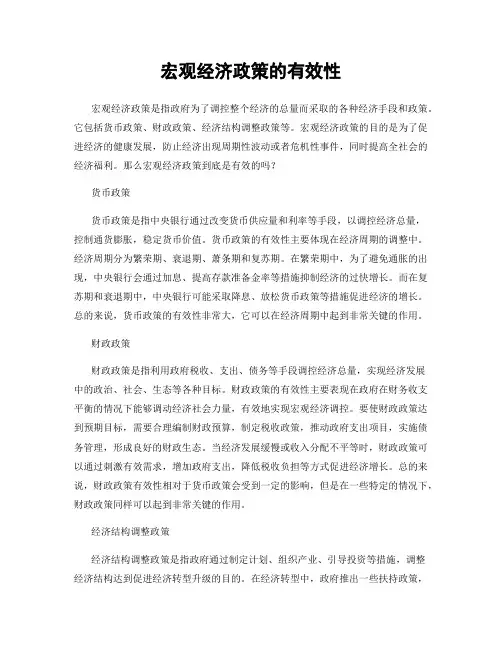 宏观经济政策的有效性

宏观经济政策是指政府为了调控整个经济的总量而采取的各种经济手段和政策。它包括货币政策、财政政策、经济结构调整政策等。宏观经济政策的目的是为了促进经济的健康发展，防止经济出现周期性波动或者危机性事件，同时提高全社会的经济福利。那么宏观经济政策到底是有效的吗？

货币政策

货币政策是指中央银行通过改变货币供应量和利率等手段，以调控经济总量，控制通货膨胀，稳定货币价值。货币政策的有效性主要体现在经济周期的调整中。经济周期分为繁荣期、衰退期、萧条期和复苏期。在繁荣期中，为了避免通胀的出现，中央银行会通过加息、提高存款准备金率等措施抑制经济的过快增长。而在复苏期和衰退期中，中央银行可能采取降息、放松货币政策等措施促进经济的增长。总的来说，货币政策的有效性非常大，它可以在经济周期中起到非常关键的作用。

财政政策

财政政策是指利用政府税收、支出、债务等手段调控经济总量，实现经济发展中的政治、社会、生态等各种目标。财政政策的有效性主要表现在政府在财务收支平衡的情况下能够调动经济社会力量，有效地实现宏观经济调控。要使财政政策达到预期目标，需要合理编制财政预算，制定税收政策，推动政府支出项目，实施债务管理，形成良好的财政生态。当经济发展缓慢或收入分配不平等时，财政政策可以通过刺激有效需求，增加政府支出，降低税收负担等方式促进经济增长。总的来说，财政政策有效性相对于货币政策会受到一定的影响，但是在一些特定的情况下，财政政策同样可以起到非常关键的作用。

经济结构调整政策

经济结构调整政策是指政府通过制定计划、组织产业、引导投资等措施，调整经济结构达到促进经济转型升级的目的。在经济转型中，政府推出一些扶持政策，